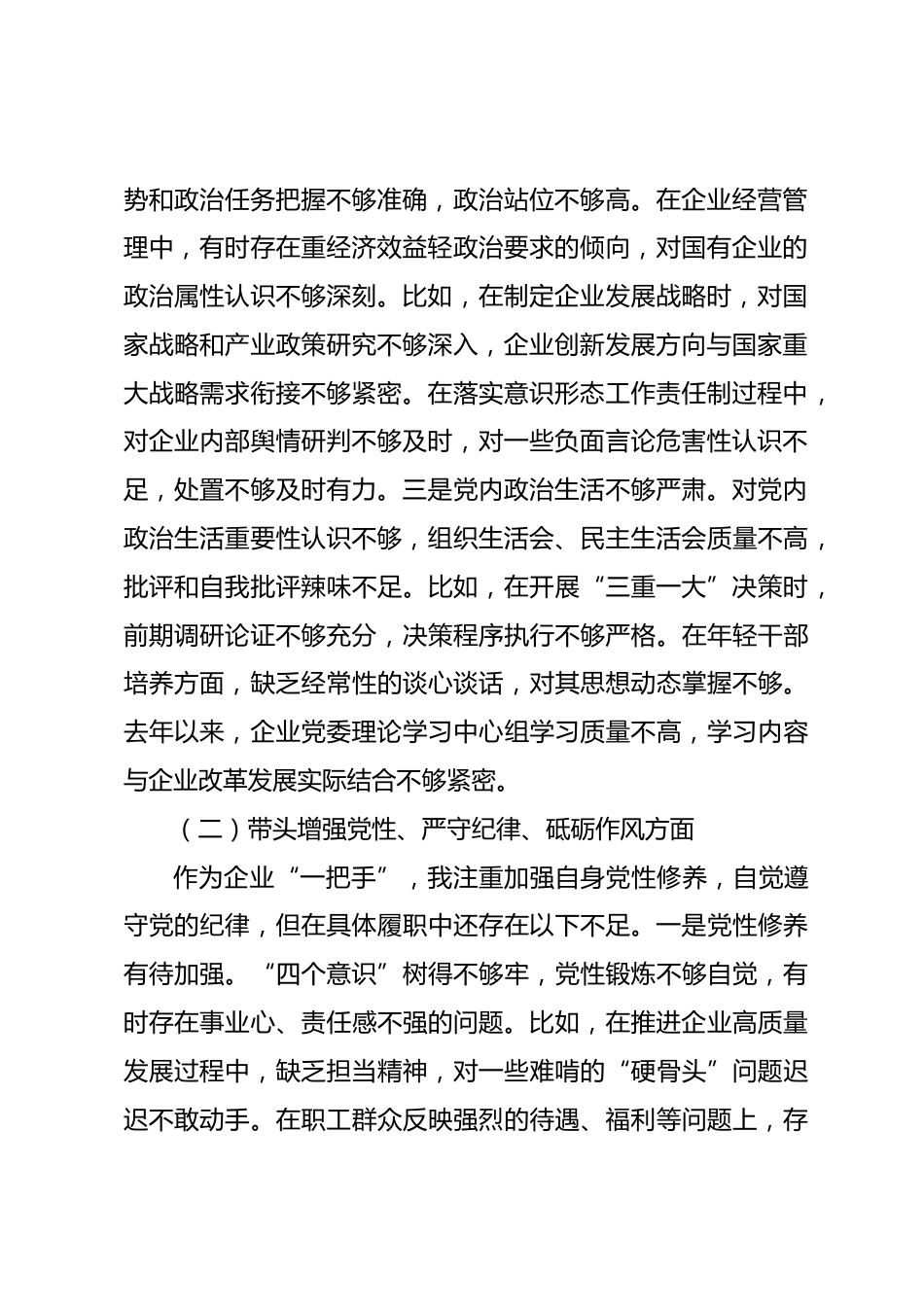 势和政治任务把握不够准确，政治站位不够高。在企业经营管理中，有时存在重经济效益轻政治要求的倾向，对国有企业的政治属性认识不够深刻。比如，在制定企业发展战略时，对国家战略和产业政策研究不够深入，企业创新发展方向与国家重大战略需求衔接不够紧密。在落实意识形态工作责任制过程中，对企业内部舆情研判不够及时，对一些负面言论危害性认识不足，处置不够及时有力。三是党内政治生活不够严肃。对党内政治生活重要性认识不够，组织生活会、民主生活会质量不高，批评和自我批评辣味不足。比如，在开展“三重一大”决策时，前期调研论证不够充分，决策程序执行不够严格。在年轻干部培养方面，缺乏经常性的谈心谈话，对其思想动态掌握不够。去年以来，企业党委理论学习中心组学习质量不高，学习内容与企业改革发展实际结合不够紧密。

（二）带头增强党性、严守纪律、砥砺作风方面

作为企业“一把手”，我注重加强自身党性修养，自觉遵守党的纪律，但在具体履职中还存在以下不足。一是党性修养有待加强。“四个意识”树得不够牢，党性锻炼不够自觉，有时存在事业心、责任感不强的问题。比如，在推进企业高质量发展过程中，缺乏担当精神，对一些难啃的“硬骨头”问题迟迟不敢动手。在职工群众反映强烈的待遇、福利等问题上，存